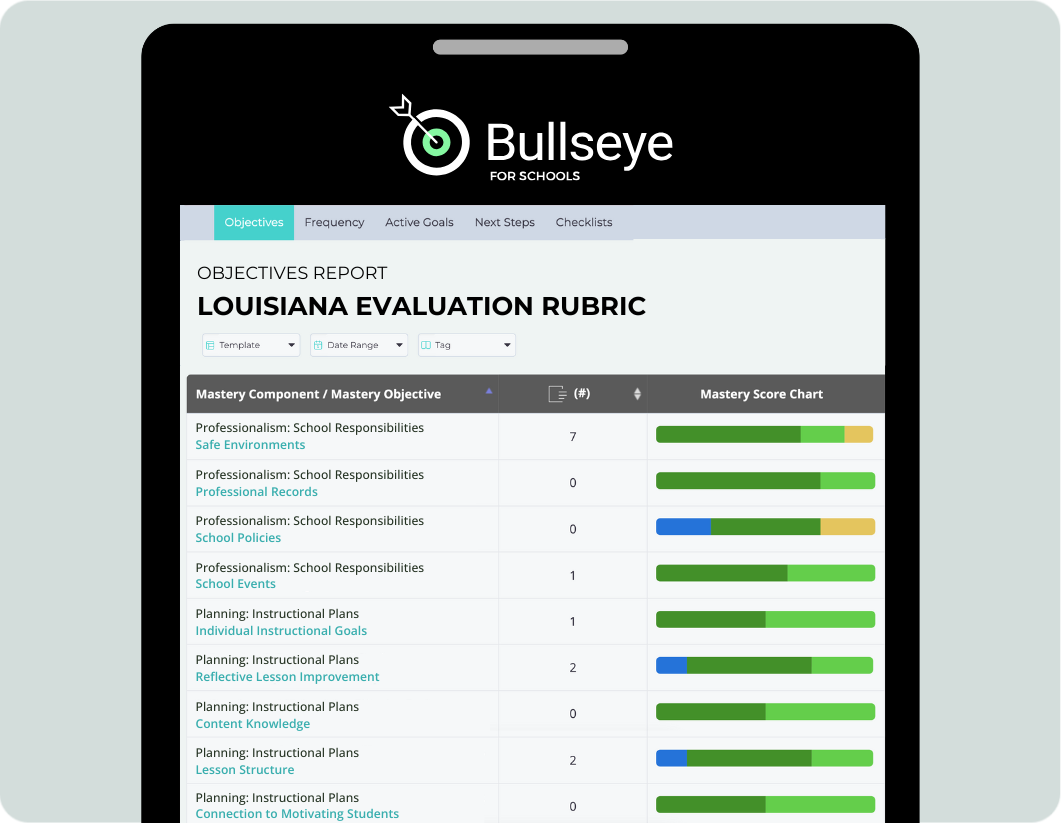 Bullseye
FOR SCHOOLS

Objectives Frequency Active Goals Next Steps Checklists

OBJECTIVES REPORT

LOUISIANA EVALUATION RUBRIC

Template Date Range Tag

| Mastery Component / Mastery Objective | (#) | Mastery Score Chart |
|---|---|---|
| Professionalism: School Responsibilities Safe Environments | 7 | |
| Professionalism: School Responsibilities Professional Records | 0 | |
| Professionalism: School Responsibilities School Policies | 0 | |
| Professionalism: School Responsibilities School Events | 1 | |
| Planning: Instructional Plans Individual Instructional Goals | 1 | |
| Planning: Instructional Plans Reflective Lesson Improvement | 2 | |
| Planning: Instructional Plans Content Knowledge | 0 | |
| Planning: Instructional Plans Lesson Structure | 2 | |
| Planning: Instructional Plans Connection to Motivating Students | 0 | |